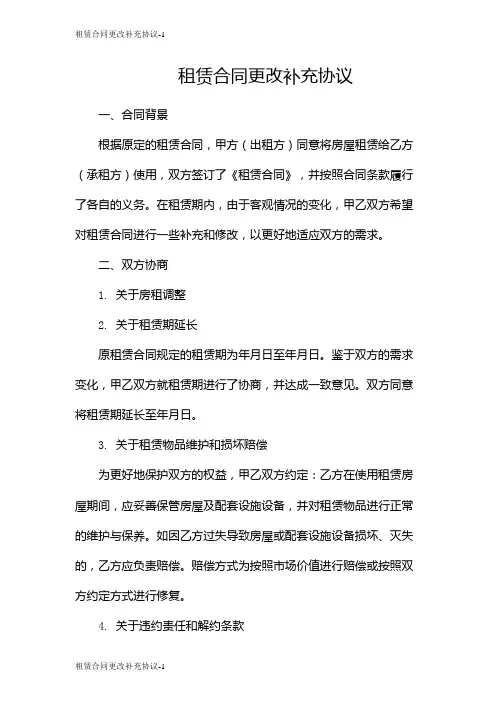 租赁合同更改补充协议-1

租赁合同更改补充协议

一、合同背景

根据原定的租赁合同，甲方（出租方）同意将房屋租赁给乙方（承租方）使用，双方签订了《租赁合同》，并按照合同条款履行了各自的义务。在租赁期内，由于客观情况的变化，甲乙双方希望对租赁合同进行一些补充和修改，以更好地适应双方的需求。

二、双方协商

1. 关于房租调整

2. 关于租赁期延长

原租赁合同规定的租赁期为年月日至年月日。鉴于双方的需求变化，甲乙双方就租赁期进行了协商，并达成一致意见。双方同意将租赁期延长至年月日。

3. 关于租赁物品维护和损坏赔偿

为更好地保护双方的权益，甲乙双方约定：乙方在使用租赁房屋期间，应妥善保管房屋及配套设施设备，并对租赁物品进行正常的维护与保养。如因乙方过失导致房屋或配套设施设备损坏、灭失的，乙方应负责赔偿。赔偿方式为按照市场价值进行赔偿或按照双方约定方式进行修复。

4. 关于违约责任和解约条款

租赁合同更改补充协议-1